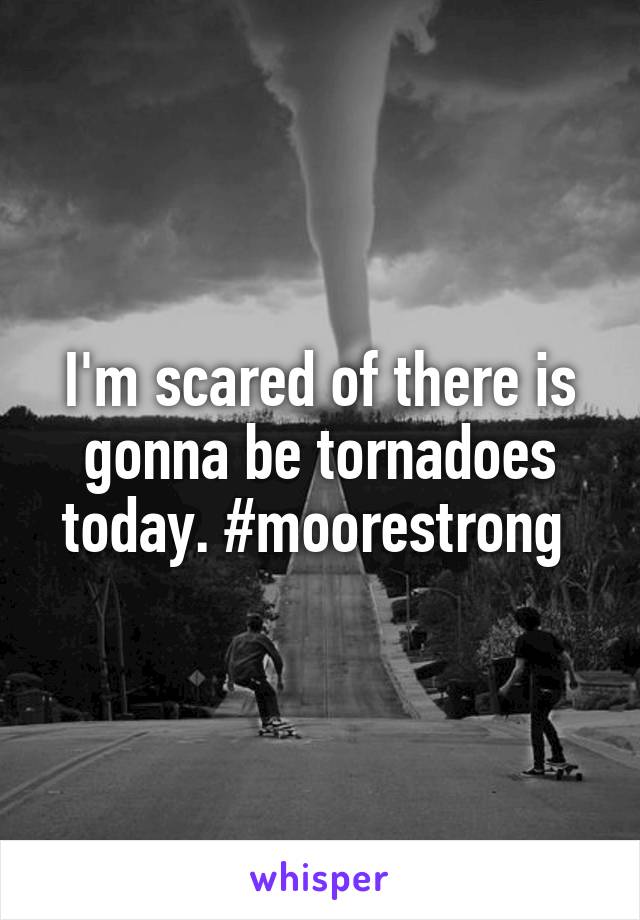 I'm scared of there is gonna be tornadoes today. #moorestrong

whisper